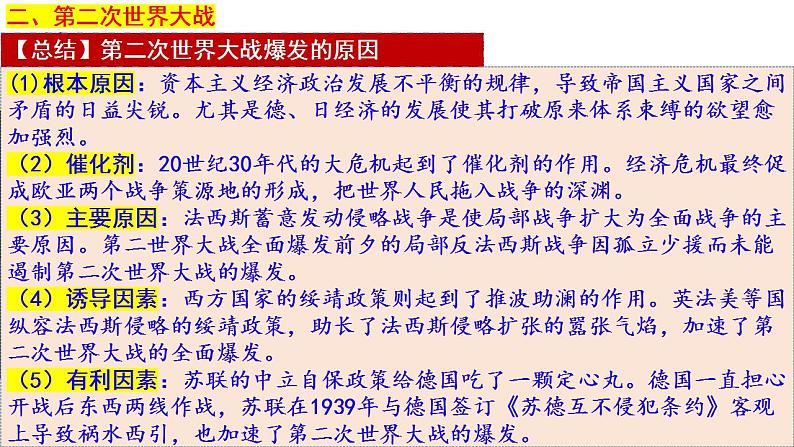 二、第二次世界大战

【总结】第二次世界大战爆发的原因

(1)根本原因：资本主义经济政治发展不平衡的规律，导致帝国主义国家之间矛盾的日益尖锐。尤其是德、日经济的发展使其打破原来体系束缚的欲望愈加强烈。

（2）催化剂：20世纪30年代的大危机起到了催化剂的作用。经济危机最终促成欧亚两个战争策源地的形成，把世界人民拖入战争的深渊。

（3）主要原因：法西斯蓄意发动侵略战争是使局部战争扩大为全面战争的主要原因。第二世界大战全面爆发前夕的局部反法西斯战争因孤立少援而未能遏制第二次世界大战的爆发。

（4）诱导因素：西方国家的绥靖政策则起到了推波助澜的作用。英法美等国纵容法西斯侵略的绥靖政策，助长了法西斯侵略扩张的嚣张气焰，加速了第二次世界大战的全面爆发。

（5）有利因素：苏联的中立自保政策给德国吃了一颗定心丸。德国一直担心开战后东西两线作战，苏联在1939年与德国签订《苏德互不侵犯条约》客观上导致祸水西引，也加速了第二次世界大战的爆发。